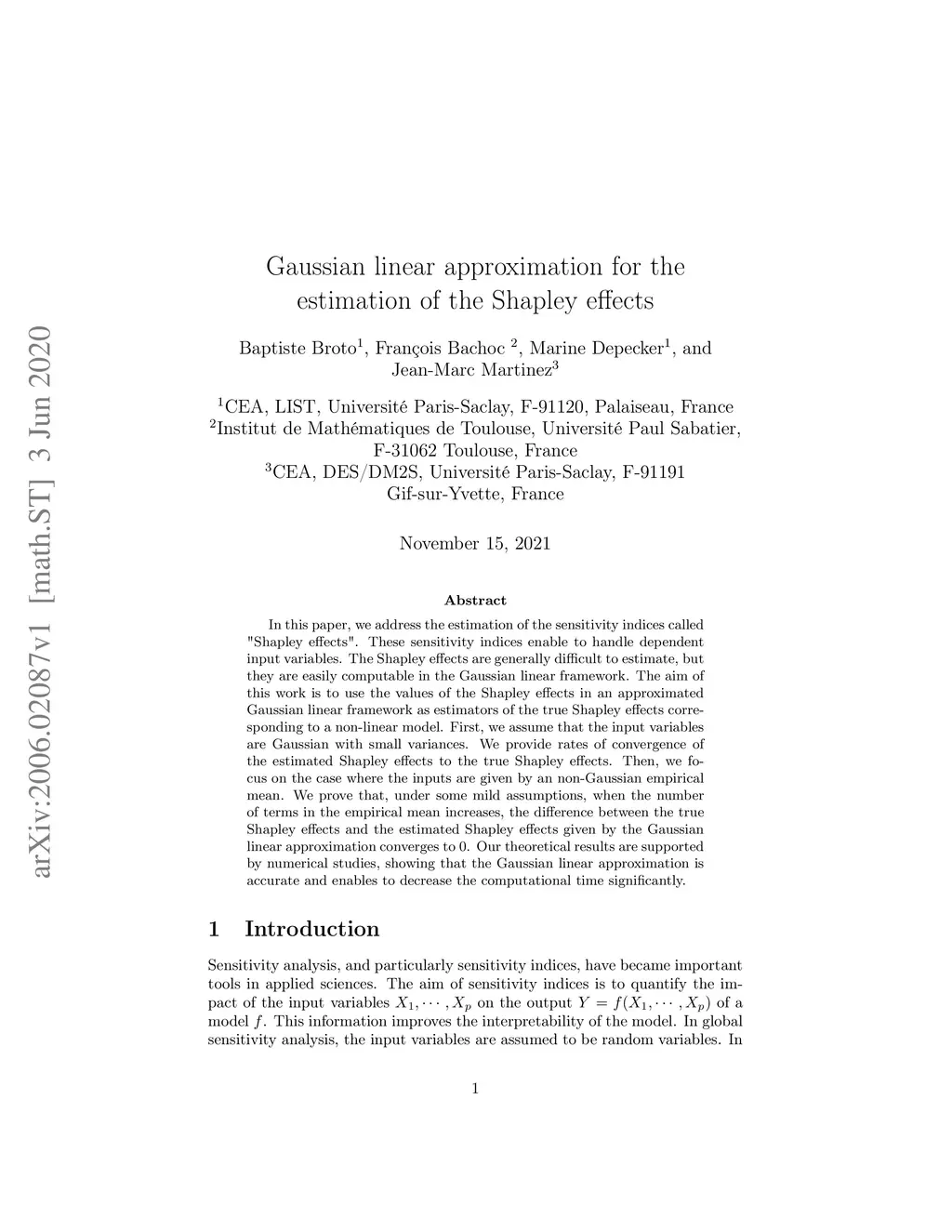 arXiv:2006.02087v1 [math.ST] 3 Jun 2020

Gaussian linear approximation for the estimation of the Shapley effects

Baptiste Broto$^1$, François Bachoc $^2$, Marine Depecker$^1$, and Jean-Marc Martinez$^3$

$^1$CEA, LIST, Université Paris-Saclay, F-91120, Palaiseau, France
$^2$Institut de Mathématiques de Toulouse, Université Paul Sabatier, F-31062 Toulouse, France
$^3$CEA, DES/DM2S, Université Paris-Saclay, F-91191 Gif-sur-Yvette, France

November 15, 2021

Abstract

In this paper, we address the estimation of the sensitivity indices called "Shapley effects". These sensitivity indices enable to handle dependent input variables. The Shapley effects are generally difficult to estimate, but they are easily computable in the Gaussian linear framework. The aim of this work is to use the values of the Shapley effects in an approximated Gaussian linear framework as estimators of the true Shapley effects corresponding to a non-linear model. First, we assume that the input variables are Gaussian with small variances. We provide rates of convergence of the estimated Shapley effects to the true Shapley effects. Then, we focus on the case where the inputs are given by an non-Gaussian empirical mean. We prove that, under some mild assumptions, when the number of terms in the empirical mean increases, the difference between the true Shapley effects and the estimated Shapley effects given by the Gaussian linear approximation converges to 0. Our theoretical results are supported by numerical studies, showing that the Gaussian linear approximation is accurate and enables to decrease the computational time significantly.

1 Introduction

Sensitivity analysis, and particularly sensitivity indices, have became important tools in applied sciences. The aim of sensitivity indices is to quantify the impact of the input variables $X_1, \cdots, X_p$ on the output $Y = f(X_1, \cdots, X_p)$ of a model $f$. This information improves the interpretability of the model. In global sensitivity analysis, the input variables are assumed to be random variables. In

1